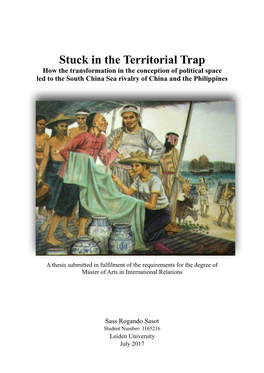 Stuck in the Territorial Trap
How the transformation in the conception of political space led to the South China Sea rivalry of China and the Philippines

A thesis submitted in fulfilment of the requirements for the degree of Master of Arts in International Relations

Sass Rogando Sasot
Student Number: 1165216
Leiden University
July 2017